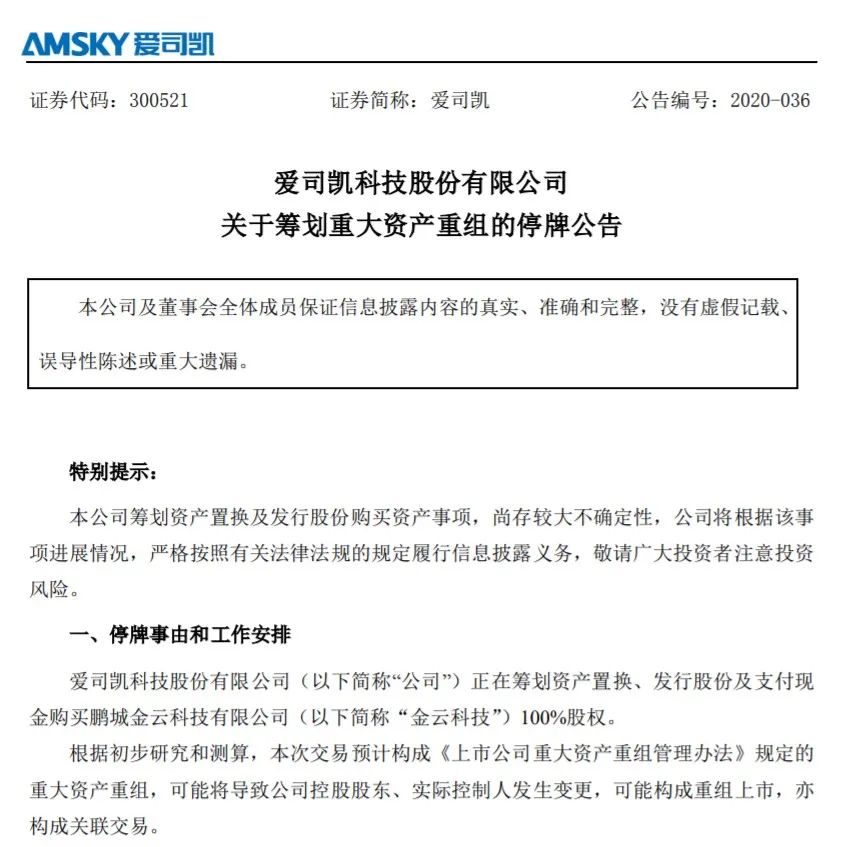 AMSKY 爱司凯

证券代码：300521　　证券简称：爱司凯　　公告编号：2020-036

爱司凯科技股份有限公司
关于筹划重大资产重组的停牌公告

本公司及董事会全体成员保证信息披露内容的真实、准确和完整，没有虚假记载、误导性陈述或重大遗漏。

特别提示：

本公司筹划资产置换及发行股份购买资产事项，尚存较大不确定性，公司将根据该事项进展情况，严格按照有关法律法规的规定履行信息披露义务，敬请广大投资者注意投资风险。

一、停牌事由和工作安排

爱司凯科技股份有限公司（以下简称“公司”）正在筹划资产置换、发行股份及支付现金购买鹏城金云科技有限公司（以下简称“金云科技”）100%股权。

根据初步研究和测算，本次交易预计构成《上市公司重大资产重组管理办法》规定的重大资产重组，可能将导致公司控股股东、实际控制人发生变更，可能构成重组上市，亦构成关联交易。